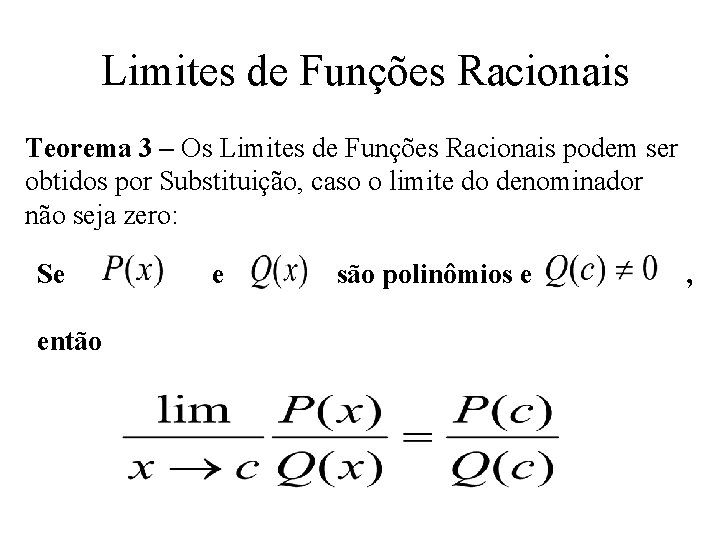 Limites de Funções Racionais

Teorema 3 – Os Limites de Funções Racionais podem ser obtidos por Substituição, caso o limite do denominador não seja zero:

Se $P(x)$ e $Q(x)$ são polinômios e $Q(c) \neq 0$ ,

então

$\frac{\lim}{x \to c} \frac{P(x)}{Q(x)} = \frac{P(c)}{Q(c)}$